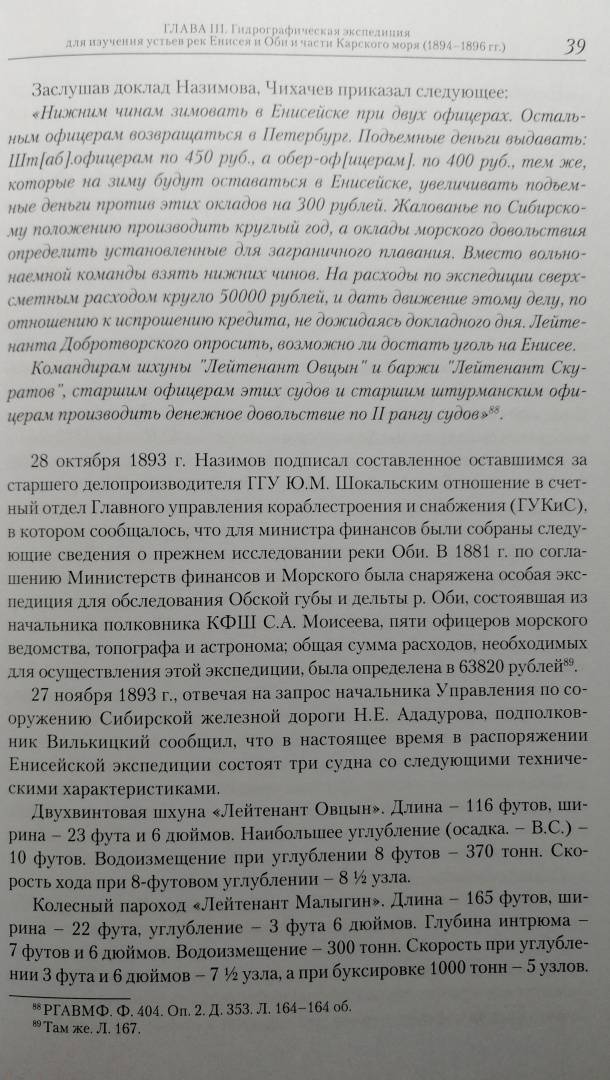 ГЛАВА III. Гидрографическая экспедиция для изучения устьев рек Енисея и Оби и части Карского моря (1894–1896 гг.) 39

Заслушав доклад Назимова, Чихачев приказал следующее:

«Нижним чинам зимовать в Енисейске при двух офицерах. Остальным офицерам возвращаться в Петербург. Подъемные деньги выдавать: Шт[аб].офицерам по 450 руб., а обер-оф[ицерам]. по 400 руб., тем же, которые на зиму будут оставаться в Енисейске, увеличивать подъемные деньги против этих окладов на 300 рублей. Жалованье по Сибирскому положению производить круглый год, а оклады морского довольствия определить установленные для заграничного плавания. Вместо вольнонаемной команды взять нижних чинов. На расходы по экспедиции сверхсметным расходом кругло 50000 рублей, и дать движение этому делу, по отношению к испрошению кредита, не дожидаясь докладного дня. Лейтенанта Добротворского опросить, возможно ли достать уголь на Енисее.

Командирам шхуны "Лейтенант Овцын" и баржи "Лейтенант Скуратов", старшим офицерам этих судов и старшим штурманским офицерам производить денежное довольствие по II рангу судов»$^{88}$.

28 октября 1893 г. Назимов подписал составленное оставшимся за старшего делопроизводителя ГГУ Ю.М. Шокальским отношение в счетный отдел Главного управления кораблестроения и снабжения (ГУКиС), в котором сообщалось, что для министра финансов были собраны следующие сведения о прежнем исследовании реки Оби. В 1881 г. по соглашению Министерств финансов и Морского была снаряжена особая экспедиция для обследования Обской губы и дельты р. Оби, состоявшая из начальника полковника КФШ С.А. Моисеева, пяти офицеров морского ведомства, топографа и астронома; общая сумма расходов, необходимых для осуществления этой экспедиции, была определена в 63820 рублей$^{89}$.

27 ноября 1893 г., отвечая на запрос начальника Управления по сооружению Сибирской железной дороги Н.Е. Ададурова, подполковник Вилькицкий сообщил, что в настоящее время в распоряжении Енисейской экспедиции состоят три судна со следующими техническими характеристиками.

Двухвинтовая шхуна «Лейтенант Овцын». Длина – 116 футов, ширина – 23 фута и 6 дюймов. Наибольшее углубление (осадка. – В.С.) – 10 футов. Водоизмещение при углублении 8 футов – 370 тонн. Скорость хода при 8-футовом углублении – 8 ½ узла.

Колесный пароход «Лейтенант Малыгин». Длина – 165 футов, ширина – 22 фута, углубление – 3 фута 6 дюймов. Глубина интрюма – 7 футов и 6 дюймов. Водоизмещение – 300 тонн. Скорость при углублении 3 фута и 6 дюймов – 7 ½ узла, а при буксировке 1000 тонн – 5 узлов.

$^{88}$ РГАВМФ. Ф. 404. Оп. 2. Д. 353. Л. 164–164 об.
$^{89}$ Там же. Л. 167.